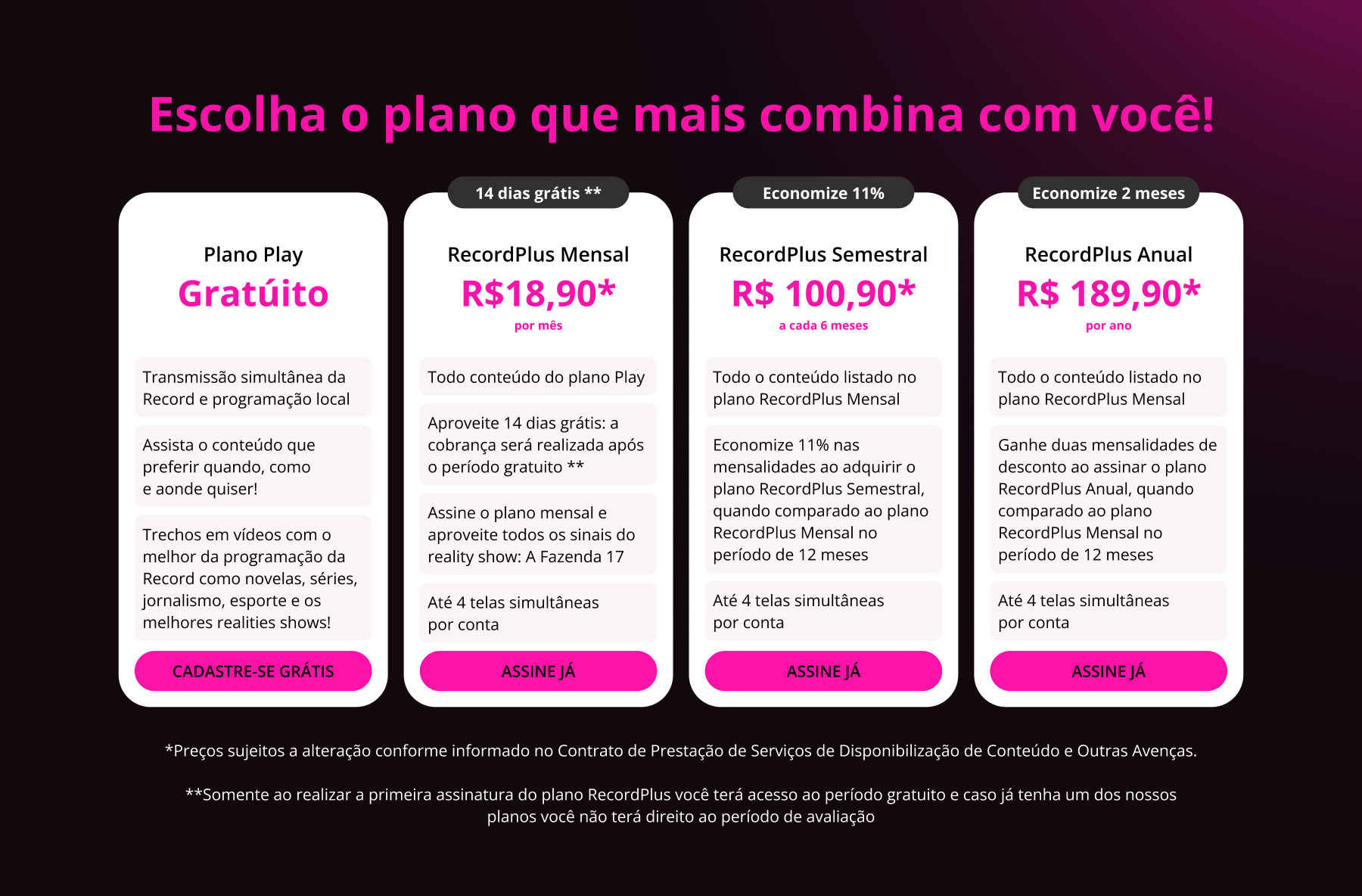 Escolha o plano que mais combina com você!

Plano Play
Gratúito

Transmissão simultânea da Record e programação local

Assista o conteúdo que preferir quando, como e aonde quiser!

Trechos em vídeos com o melhor da programação da Record como novelas, séries, jornalismo, esporte e os melhores realities shows!

CADASTRE-SE GRÁTIS

14 dias grátis **

RecordPlus Mensal
R$18,90*
por mês

Todo conteúdo do plano Play

Aproveite 14 dias grátis: a cobrança será realizada após o período gratuito **

Assine o plano mensal e aproveite todos os sinais do reality show: A Fazenda 17

Até 4 telas simultâneas por conta

ASSINE JÁ

Economize 11%

RecordPlus Semestral
R$ 100,90*
a cada 6 meses

Todo o conteúdo listado no plano RecordPlus Mensal

Economize 11% nas mensalidades ao adquirir o plano RecordPlus Semestral, quando comparado ao plano RecordPlus Mensal no período de 12 meses

Até 4 telas simultâneas por conta

ASSINE JÁ

Economize 2 meses

RecordPlus Anual
R$ 189,90*
por ano

Todo o conteúdo listado no plano RecordPlus Mensal

Ganhe duas mensalidades de desconto ao assinar o plano RecordPlus Anual, quando comparado ao plano RecordPlus Mensal no período de 12 meses

Até 4 telas simultâneas por conta

ASSINE JÁ

*Preços sujeitos a alteração conforme informado no Contrato de Prestação de Serviços de Disponibilização de Conteúdo e Outras Avenças.

**Somente ao realizar a primeira assinatura do plano RecordPlus você terá acesso ao período gratuito e caso já tenha um dos nossos planos você não terá direito ao período de avaliação